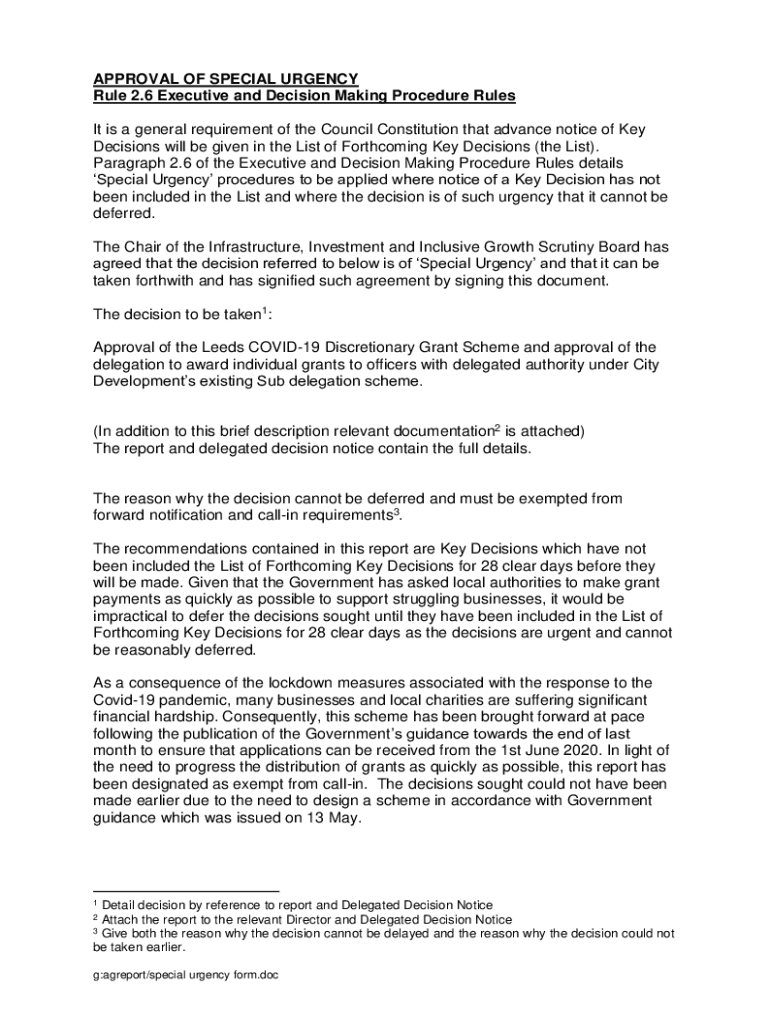 APPROVAL OF SPECIAL URGENCY
Rule 2.6 Executive and Decision Making Procedure Rules

It is a general requirement of the Council Constitution that advance notice of Key Decisions will be given in the List of Forthcoming Key Decisions (the List). Paragraph 2.6 of the Executive and Decision Making Procedure Rules details 'Special Urgency' procedures to be applied where notice of a Key Decision has not been included in the List and where the decision is of such urgency that it cannot be deferred.

The Chair of the Infrastructure, Investment and Inclusive Growth Scrutiny Board has agreed that the decision referred to below is of 'Special Urgency' and that it can be taken forthwith and has signified such agreement by signing this document.

The decision to be taken$^1$:

Approval of the Leeds COVID-19 Discretionary Grant Scheme and approval of the delegation to award individual grants to officers with delegated authority under City Development's existing Sub delegation scheme.

(In addition to this brief description relevant documentation$^2$ is attached)
The report and delegated decision notice contain the full details.

The reason why the decision cannot be deferred and must be exempted from forward notification and call-in requirements$^3$.

The recommendations contained in this report are Key Decisions which have not been included the List of Forthcoming Key Decisions for 28 clear days before they will be made. Given that the Government has asked local authorities to make grant payments as quickly as possible to support struggling businesses, it would be impractical to defer the decisions sought until they have been included in the List of Forthcoming Key Decisions for 28 clear days as the decisions are urgent and cannot be reasonably deferred.

As a consequence of the lockdown measures associated with the response to the Covid-19 pandemic, many businesses and local charities are suffering significant financial hardship. Consequently, this scheme has been brought forward at pace following the publication of the Government's guidance towards the end of last month to ensure that applications can be received from the 1st June 2020. In light of the need to progress the distribution of grants as quickly as possible, this report has been designated as exempt from call-in. The decisions sought could not have been made earlier due to the need to design a scheme in accordance with Government guidance which was issued on 13 May.

$^1$ Detail decision by reference to report and Delegated Decision Notice
$^2$ Attach the report to the relevant Director and Delegated Decision Notice
$^3$ Give both the reason why the decision cannot be delayed and the reason why the decision could not be taken earlier.

g:agreport/special urgency form.doc